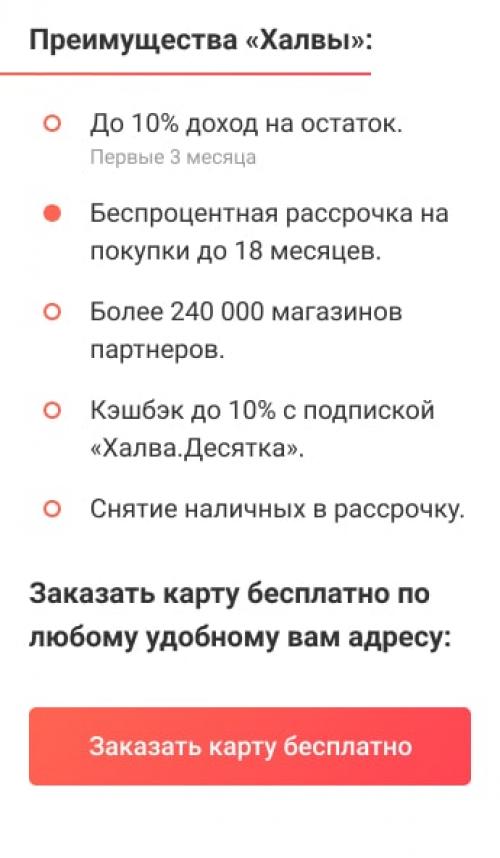 Преимущества «Халвы»:

До 10% доход на остаток.
Первые 3 месяца

Беспроцентная рассрочка на покупки до 18 месяцев.

Более 240 000 магазинов партнеров.

Кэшбэк до 10% с подпиской «Халва.Десятка».

Снятие наличных в рассрочку.

Заказать карту бесплатно по любому удобному вам адресу:

Заказать карту бесплатно